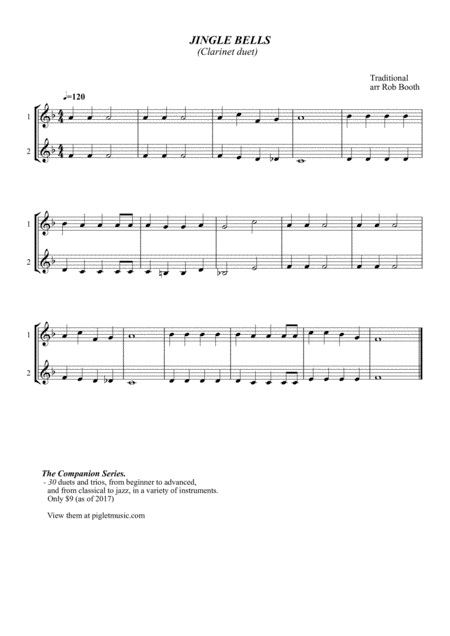 JINGLE BELLS
(Clarinet duet)

Traditional
arr Rob Booth

♩=120

1
2

1
2

1
2

The Companion Series.
- 30 duets and trios, from beginner to advanced, and from classical to jazz, in a variety of instruments. Only $9 (as of 2017)

View them at pigletmusic.com